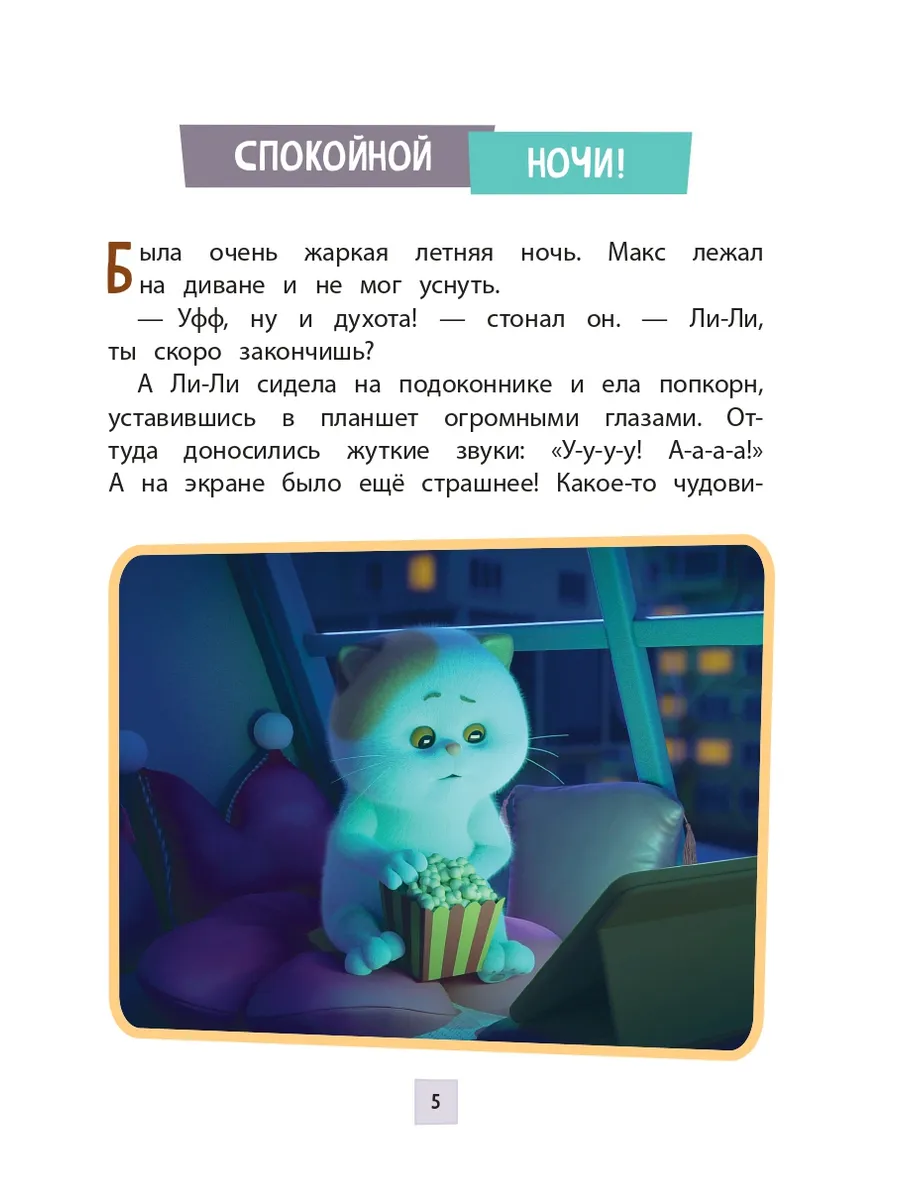 СПОКОЙНОЙ НОЧИ!

Была очень жаркая летняя ночь. Макс лежал на диване и не мог уснуть.

— Уфф, ну и духота! — стонал он. — Ли-Ли, ты скоро закончишь?

А Ли-Ли сидела на подоконнике и ела попкорн, уставившись в планшет огромными глазами. Оттуда доносились жуткие звуки: «У-у-у-у! А-а-а-а!» А на экране было ещё страшнее! Какое-то чудови-

5